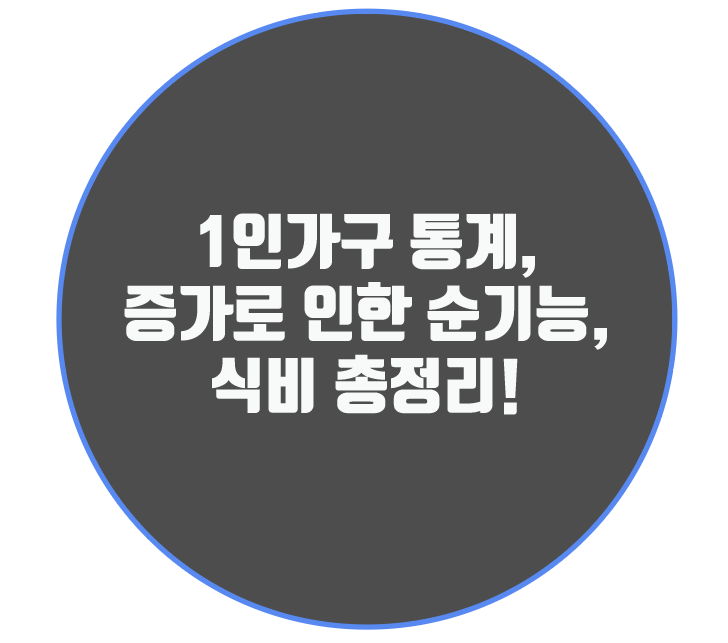 1인가구 통계,
증가로 인한 순기능,
식비 총정리!